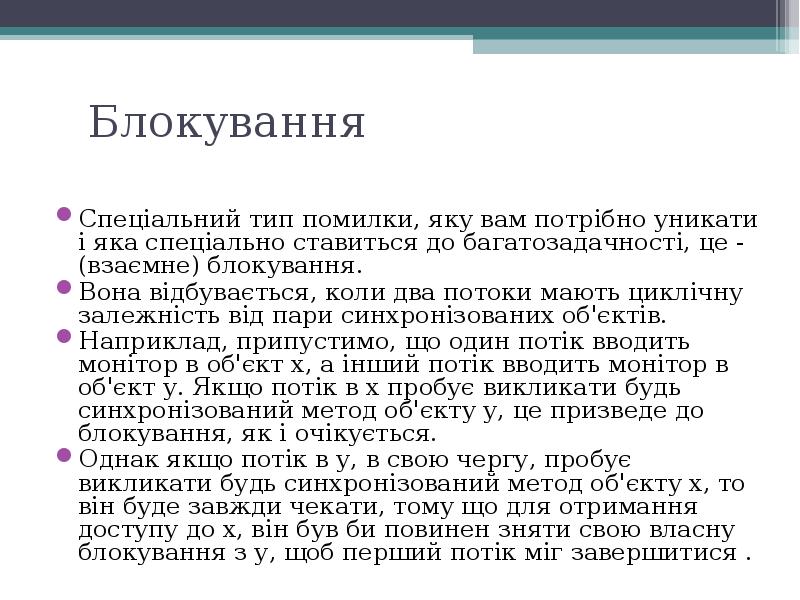 Блокування

• Спеціальний тип помилки, яку вам потрібно уникати і яка спеціально ставиться до багатозадачності, це - (взаємне) блокування.
• Вона відбувається, коли два потоки мають циклічну залежність від пари синхронізованих об'єктів.
• Наприклад, припустимо, що один потік вводить монітор в об'єкт x, а інший потік вводить монітор в об'єкт y. Якщо потік в x пробує викликати будь синхронізований метод об'єкту y, це призведе до блокування, як і очікується.
• Однак якщо потік в y, в свою чергу, пробує викликати будь синхронізований метод об'єкту x, то він буде завжди чекати, тому що для отримання доступу до x, він був би повинен зняти свою власну блокування з y, щоб перший потік міг завершитися .